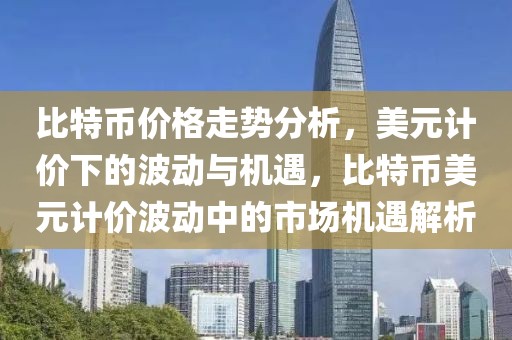 比特币价格走势分析，美元计价下的波动与机遇，比特币美元计价波动中的市场机遇解析